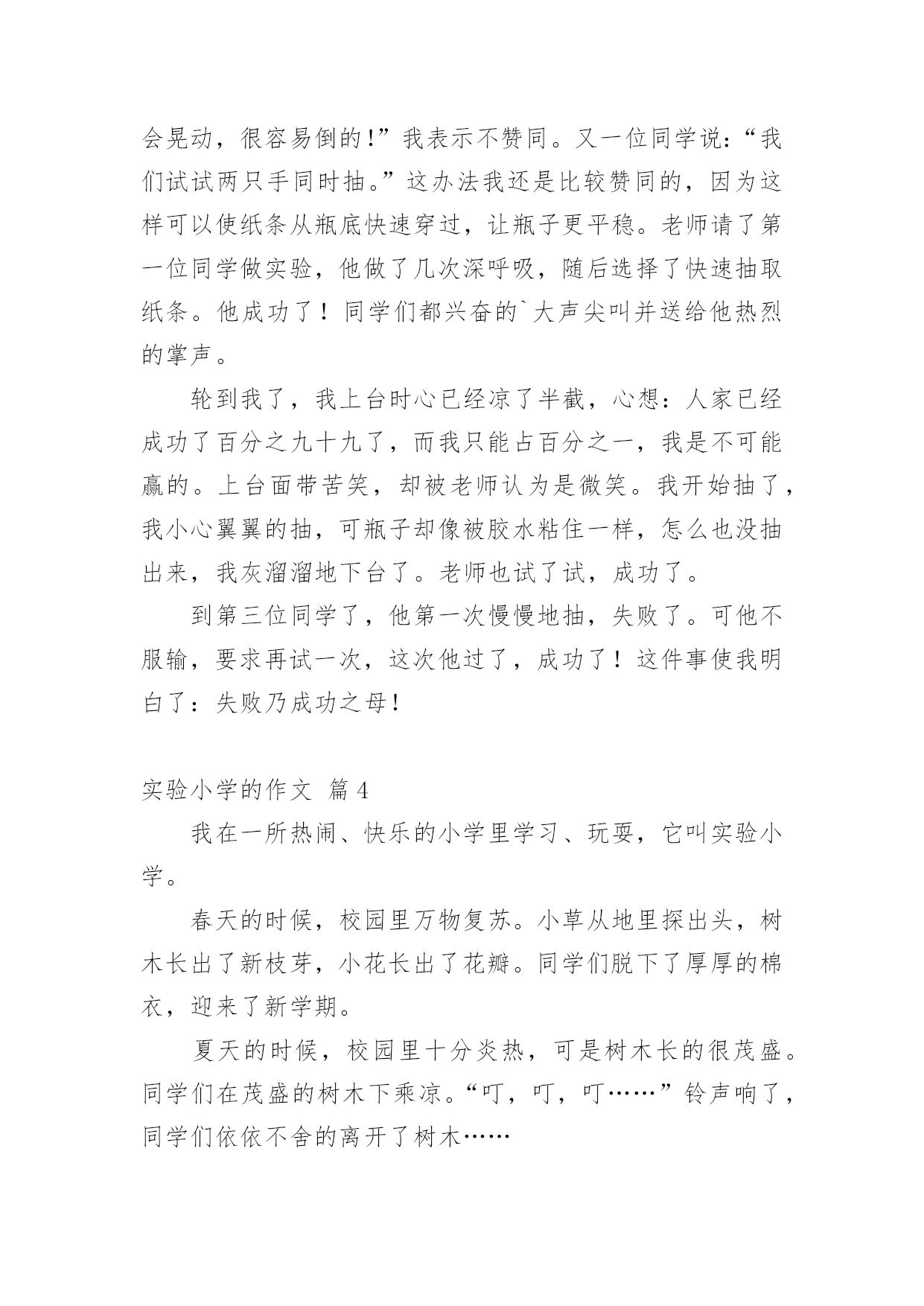 会晃动，很容易倒的!”我表示不赞同。又一位同学说:“我们试试两只手同时抽。”这办法我还是比较赞同的，因为这样可以使纸条从瓶底快速穿过，让瓶子更平稳。老师请了第一位同学做实验，他做了几次深呼吸，随后选择了快速抽取纸条。他成功了！同学们都兴奋的`大声尖叫并送给他热烈的掌声。

轮到我了，我上台时心已经凉了半截，心想：人家已经成功了百分之九十九了，而我只能占百分之一，我是不可能赢的。上台面带苦笑，却被老师认为是微笑。我开始抽了，我小心翼翼的抽，可瓶子却像被胶水粘住一样，怎么也没抽出来，我灰溜溜地下台了。老师也试了试，成功了。

到第三位同学了，他第一次慢慢地抽，失败了。可他不服输，要求再试一次，这次他过了，成功了！这件事使我明白了：失败乃成功之母!

实验小学的作文 篇4

我在一所热闹、快乐的小学里学习、玩耍，它叫实验小学。

春天的时候，校园里万物复苏。小草从地里探出头，树木长出了新枝芽，小花长出了花瓣。同学们脱下了厚厚的棉衣，迎来了新学期。

夏天的时候，校园里十分炎热，可是树木长的很茂盛。同学们在茂盛的树木下乘凉。“叮，叮，叮……”铃声响了，同学们依依不舍的离开了树木……